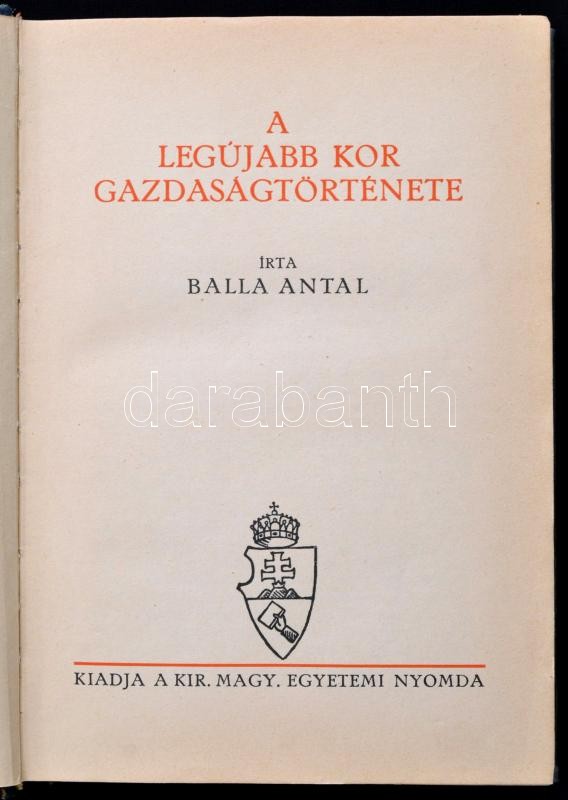 A
LEGÚJABB KOR
GAZDASÁGTÖRTÉNETE

ÍRTA
BALLA ANTAL

KIADJA A KIR. MAGY. EGYETEMI NYOMDA

darabanth